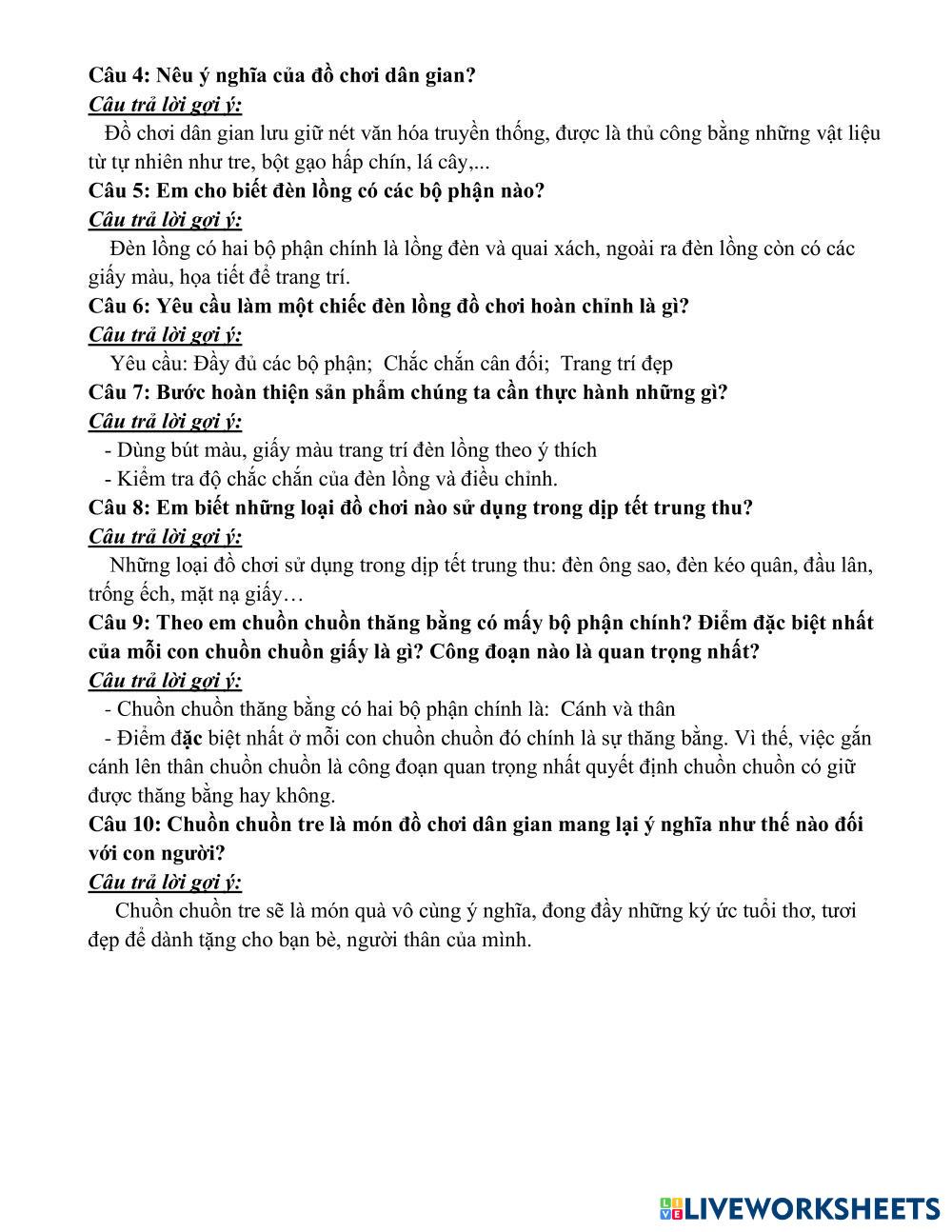 Câu 4: Nêu ý nghĩa của đồ chơi dân gian?
Câu trả lời gợi ý:
Đồ chơi dân gian lưu giữ nét văn hóa truyền thống, được là thủ công bằng những vật liệu từ tự nhiên như tre, bột gạo hấp chín, lá cây,...
Câu 5: Em cho biết đèn lồng có các bộ phận nào?
Câu trả lời gợi ý:
Đèn lồng có hai bộ phận chính là lồng đèn và quai xách, ngoài ra đèn lồng còn có các giấy màu, họa tiết để trang trí.
Câu 6: Yêu cầu làm một chiếc đèn lồng đồ chơi hoàn chỉnh là gì?
Câu trả lời gợi ý:
Yêu cầu: Đầy đủ các bộ phận; Chắc chắn cân đối; Trang trí đẹp
Câu 7: Bước hoàn thiện sản phẩm chúng ta cần thực hành những gì?
Câu trả lời gợi ý:
- Dùng bút màu, giấy màu trang trí đèn lồng theo ý thích
- Kiểm tra độ chắc chắn của đèn lồng và điều chỉnh.
Câu 8: Em biết những loại đồ chơi nào sử dụng trong dịp tết trung thu?
Câu trả lời gợi ý:
Những loại đồ chơi sử dụng trong dịp tết trung thu: đèn ông sao, đèn kéo quân, đầu lân, trống ếch, mặt nạ giấy…
Câu 9: Theo em chuồn chuồn thăng bằng có mấy bộ phận chính? Điểm đặc biệt nhất của mỗi con chuồn chuồn giấy là gì? Công đoạn nào là quan trọng nhất?
Câu trả lời gợi ý:
- Chuồn chuồn thăng bằng có hai bộ phận chính là: Cánh và thân
- Điểm đặc biệt nhất ở mỗi con chuồn chuồn đó chính là sự thăng bằng. Vì thế, việc gắn cánh lên thân chuồn chuồn là công đoạn quan trọng nhất quyết định chuồn chuồn có giữ được thăng bằng hay không.
Câu 10: Chuồn chuồn tre là món đồ chơi dân gian mang lại ý nghĩa như thế nào đối với con người?
Câu trả lời gợi ý:
Chuồn chuồn tre sẽ là món quà vô cùng ý nghĩa, đong đầy những ký ức tuổi thơ, tươi đẹp để dành tặng cho bạn bè, người thân của mình.

LIVEWORKSHEETS